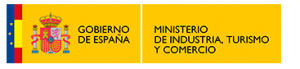 GOBIERNO
DE ESPAÑA

MINISTERIO
DE INDUSTRIA, TURISMO
Y COMERCIO